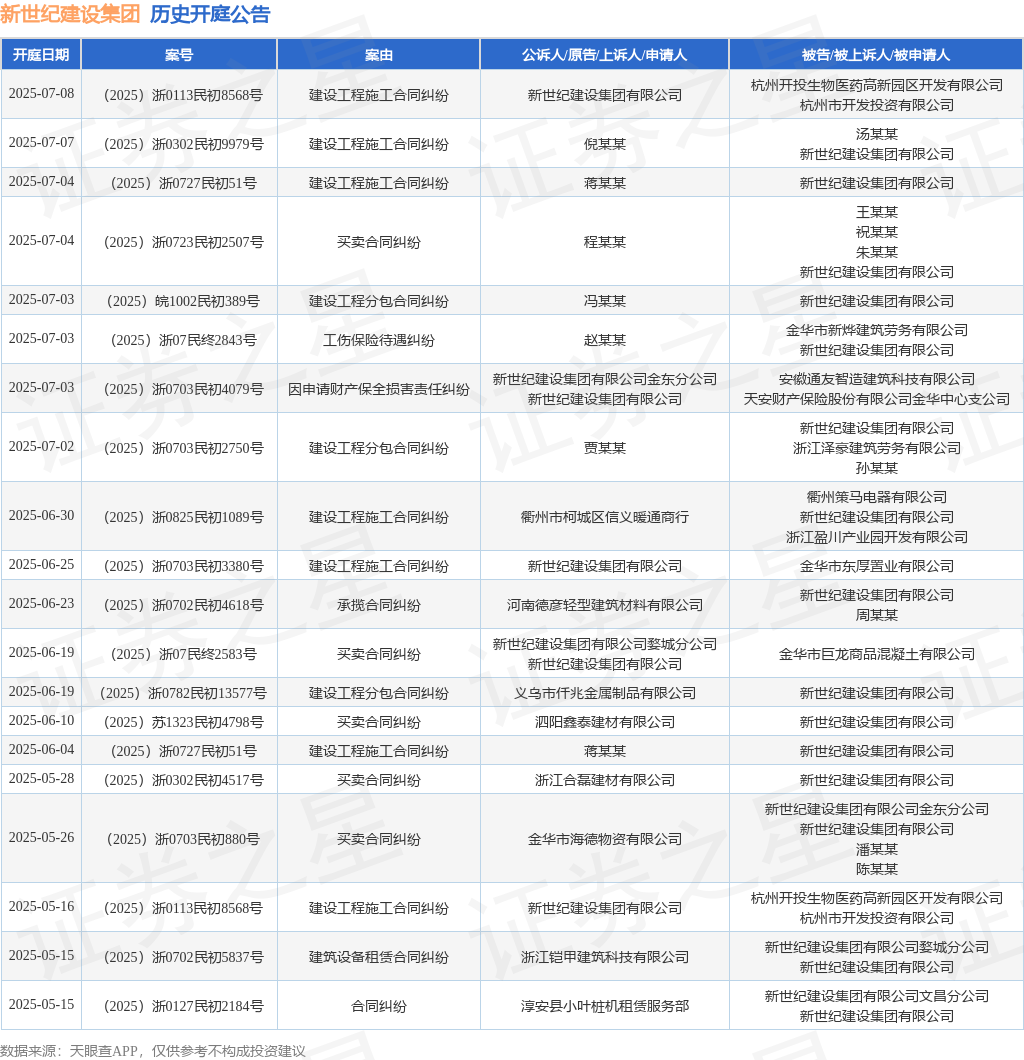 新世纪建设集团 历史开庭公告

| 开庭日期 | 案号 | 案由 | 公诉人/原告/上诉人/申请人 | 被告/被上诉人/被申请人 |
|---|---|---|---|---|
| 2025-07-08 | （2025）浙0113民初8568号 | 建设工程施工合同纠纷 | 新世纪建设集团有限公司 | 杭州开投生物医药高新园区开发有限公司 杭州市开发投资有限公司 |
| 2025-07-07 | （2025）浙0302民初9979号 | 建设工程施工合同纠纷 | 倪某某 | 汤某某 新世纪建设集团有限公司 |
| 2025-07-04 | （2025）浙0727民初51号 | 建设工程施工合同纠纷 | 蒋某某 | 新世纪建设集团有限公司 |
| 2025-07-04 | （2025）浙0723民初2507号 | 买卖合同纠纷 | 程某某 | 王某某 祝某某 朱某某 新世纪建设集团有限公司 |
| 2025-07-03 | （2025）皖1002民初389号 | 建设工程分包合同纠纷 | 冯某某 | 新世纪建设集团有限公司 |
| 2025-07-03 | （2025）浙07民终2843号 | 工伤保险待遇纠纷 | 赵某某 | 金华市新烨建筑劳务有限公司 新世纪建设集团有限公司 |
| 2025-07-03 | （2025）浙0703民初4079号 | 因申请财产保全损害责任纠纷 | 新世纪建设集团有限公司金东分公司 新世纪建设集团有限公司 | 安徽通友智造建筑科技有限公司 天安财产保险股份有限公司金华中心支公司 |
| 2025-07-02 | （2025）浙0703民初2750号 | 建设工程分包合同纠纷 | 贾某某 | 新世纪建设集团有限公司 浙江泽豪建筑劳务有限公司 孙某某 |
| 2025-06-30 | （2025）浙0825民初1089号 | 建设工程施工合同纠纷 | 衢州市柯城区信义暖通商行 | 衢州策马电器有限公司 新世纪建设集团有限公司 浙江盈川产业园开发有限公司 |
| 2025-06-25 | （2025）浙0703民初3380号 | 建设工程施工合同纠纷 | 新世纪建设集团有限公司 | 金华市东厚置业有限公司 |
| 2025-06-23 | （2025）浙0702民初4618号 | 承揽合同纠纷 | 河南德彦轻型建筑材料有限公司 | 新世纪建设集团有限公司 周某某 |
| 2025-06-19 | （2025）浙07民终2583号 | 买卖合同纠纷 | 新世纪建设集团有限公司婺城分公司 新世纪建设集团有限公司 | 金华市巨龙商品混凝土有限公司 |
| 2025-06-19 | （2025）浙0782民初13577号 | 建设工程分包合同纠纷 | 义乌市仟兆金属制品有限公司 | 新世纪建设集团有限公司 |
| 2025-06-10 | （2025）苏1323民初4798号 | 买卖合同纠纷 | 泗阳鑫泰建材有限公司 | 新世纪建设集团有限公司 |
| 2025-06-04 | （2025）浙0727民初51号 | 建设工程施工合同纠纷 | 蒋某某 | 新世纪建设集团有限公司 |
| 2025-05-28 | （2025）浙0302民初4517号 | 买卖合同纠纷 | 浙江合磊建材有限公司 | 新世纪建设集团有限公司 |
| 2025-05-26 | （2025）浙0703民初880号 | 买卖合同纠纷 | 金华市海德物资有限公司 | 新世纪建设集团有限公司金东分公司 新世纪建设集团有限公司 潘某某 陈某某 |
| 2025-05-16 | （2025）浙0113民初8568号 | 建设工程施工合同纠纷 | 新世纪建设集团有限公司 | 杭州开投生物医药高新园区开发有限公司 杭州市开发投资有限公司 |
| 2025-05-15 | （2025）浙0702民初5837号 | 建筑设备租赁合同纠纷 | 浙江铠甲建筑科技有限公司 | 新世纪建设集团有限公司婺城分公司 新世纪建设集团有限公司 |
| 2025-05-15 | （2025）浙0127民初2184号 | 合同纠纷 | 淳安县小叶桩机租赁服务部 | 新世纪建设集团有限公司文昌分公司 新世纪建设集团有限公司 |

数据来源：天眼查APP，仅供参考不构成投资建议